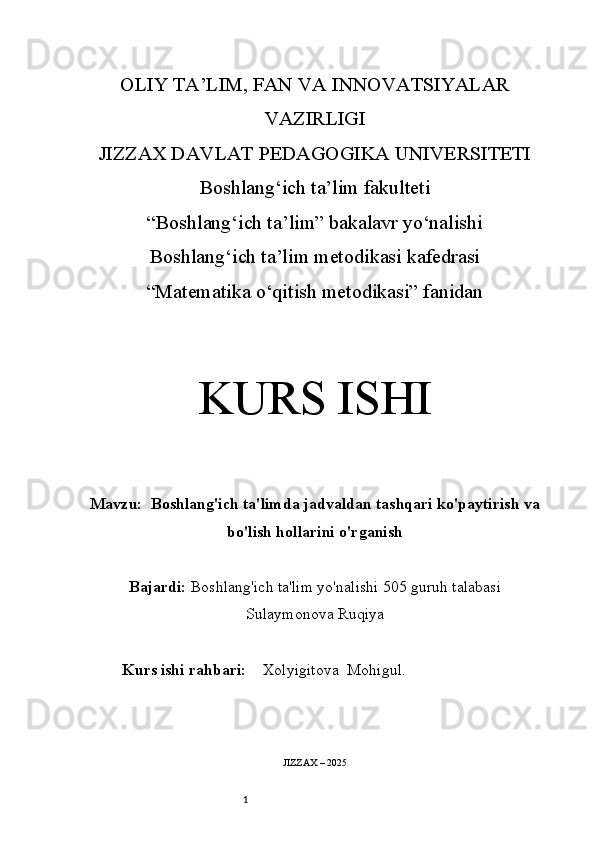 OLIY TA'LIM, FAN VA INNOVATSIYALAR VAZIRLIGI

JIZZAX DAVLAT PEDAGOGIKA UNIVERSITETI

Boshlang'ich ta'lim fakulteti

"Boshlang'ich ta'lim" bakalavr yo'nalishi

Boshlang'ich ta'lim metodikasi kafedrasi

"Matematika o'qitish metodikasi" fanidan

KURS ISHI

Mavzu: Boshlang'ich ta'limda jadvaldan tashqari ko'paytirish va bo'lish hollarini o'rganish

Bajardi: Boshlang'ich ta'lim yo'nalishi 505 guruh talabasi
Sulaymonova Ruqiya

Kurs ishi rahbari: Xolyigitova Mohigul.

JIZZAX – 2025

1

Docx.uz